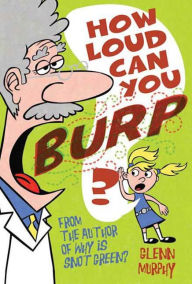 HOW LOUD CAN YOU BURP ?

FROM THE AUTHOR OF WHY IS SNOT GREEN?

GLENN MURPHY